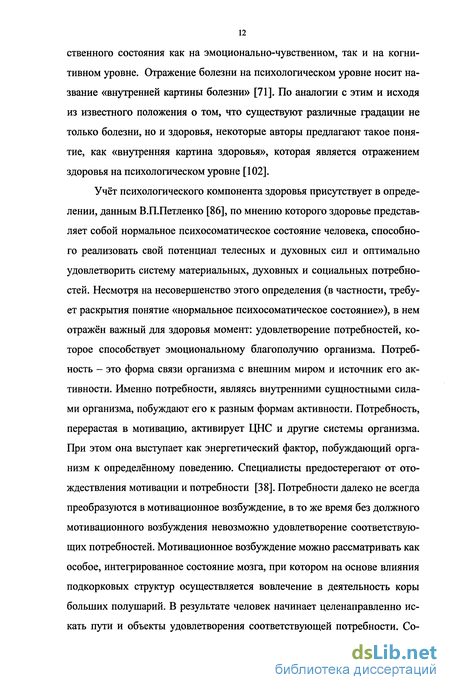 12

ственного состояния как на эмоционально-чувственном, так и на когнитивном уровне. Отражение болезни на психологическом уровне носит название «внутренней картины болезни» [71]. По аналогии с этим и исходя из известного положения о том, что существуют различные градации не только болезни, но и здоровья, некоторые авторы предлагают такое понятие, как «внутренняя картина здоровья», которая является отражением здоровья на психологическом уровне [102].

Учёт психологического компонента здоровья присутствует в определении, данным В.П.Петленко [86], по мнению которого здоровье представляет собой нормальное психосоматическое состояние человека, способного реализовать свой потенциал телесных и духовных сил и оптимально удовлетворить систему материальных, духовных и социальных потребностей. Несмотря на несовершенство этого определения (в частности, требует раскрытия понятие «нормальное психосоматическое состояние»), в нем отражён важный для здоровья момент: удовлетворение потребностей, которое способствует эмоциональному благополучию организма. Потребность – это форма связи организма с внешним миром и источник его активности. Именно потребности, являясь внутренними сущностными силами организма, побуждают его к разным формам активности. Потребность, перерастая в мотивацию, активирует ЦНС и другие системы организма. При этом она выступает как энергетический фактор, побуждающий организм к определённому поведению. Специалисты предостерегают от отождествления мотивации и потребности [38]. Потребности далеко не всегда преобразуются в мотивационное возбуждение, в то же время без должного мотивационного возбуждения невозможно удовлетворение соответствующих потребностей. Мотивационное возбуждение можно рассматривать как особое, интегрированное состояние мозга, при котором на основе влияния подкорковых структур осуществляется вовлечение в деятельность коры больших полушарий. В результате человек начинает целенаправленно искать пути и объекты удовлетворения соответствующей потребности. Со-

dsLib.net
библиотека диссертаций